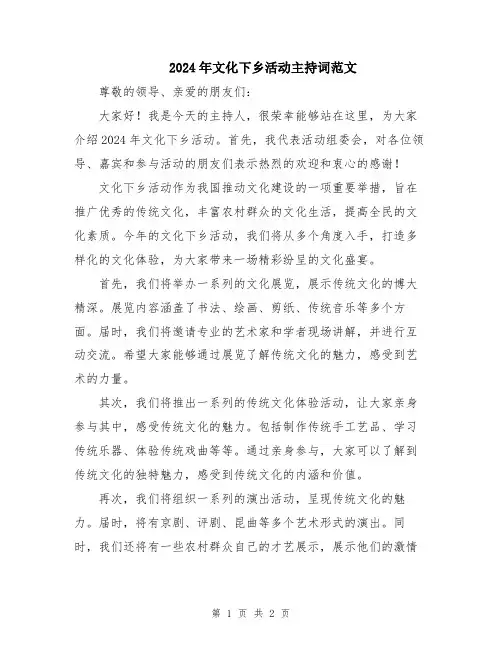 2024年文化下乡活动主持词范文

尊敬的领导、亲爱的朋友们：

大家好！我是今天的主持人，很荣幸能够站在这里，为大家介绍2024年文化下乡活动。首先，我代表活动组委会，对各位领导、嘉宾和参与活动的朋友们表示热烈的欢迎和衷心的感谢！

文化下乡活动作为我国推动文化建设的一项重要举措，旨在推广优秀的传统文化，丰富农村群众的文化生活，提高全民的文化素质。今年的文化下乡活动，我们将从多个角度入手，打造多样化的文化体验，为大家带来一场精彩纷呈的文化盛宴。

首先，我们将举办一系列的文化展览，展示传统文化的博大精深。展览内容涵盖了书法、绘画、剪纸、传统音乐等多个方面。届时，我们将邀请专业的艺术家和学者现场讲解，并进行互动交流。希望大家能够通过展览了解传统文化的魅力，感受到艺术的力量。

其次，我们将推出一系列的传统文化体验活动，让大家亲身参与其中，感受传统文化的魅力。包括制作传统手工艺品、学习传统乐器、体验传统戏曲等等。通过亲身参与，大家可以了解到传统文化的独特魅力，感受到传统文化的内涵和价值。

再次，我们将组织一系列的演出活动，呈现传统文化的魅力。届时，将有京剧、评剧、昆曲等多个艺术形式的演出。同时，我们还将有一些农村群众自己的才艺展示，展示他们的激情

第 1 页 共 2 页